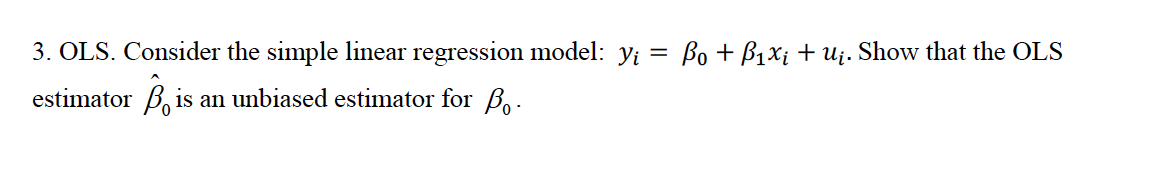 3. OLS. Consider the simple linear regression model: $y_i = \beta_0 + \beta_1 x_i + u_i$. Show that the OLS estimator $\hat{\beta}_0$ is an unbiased estimator for $\beta_0$.